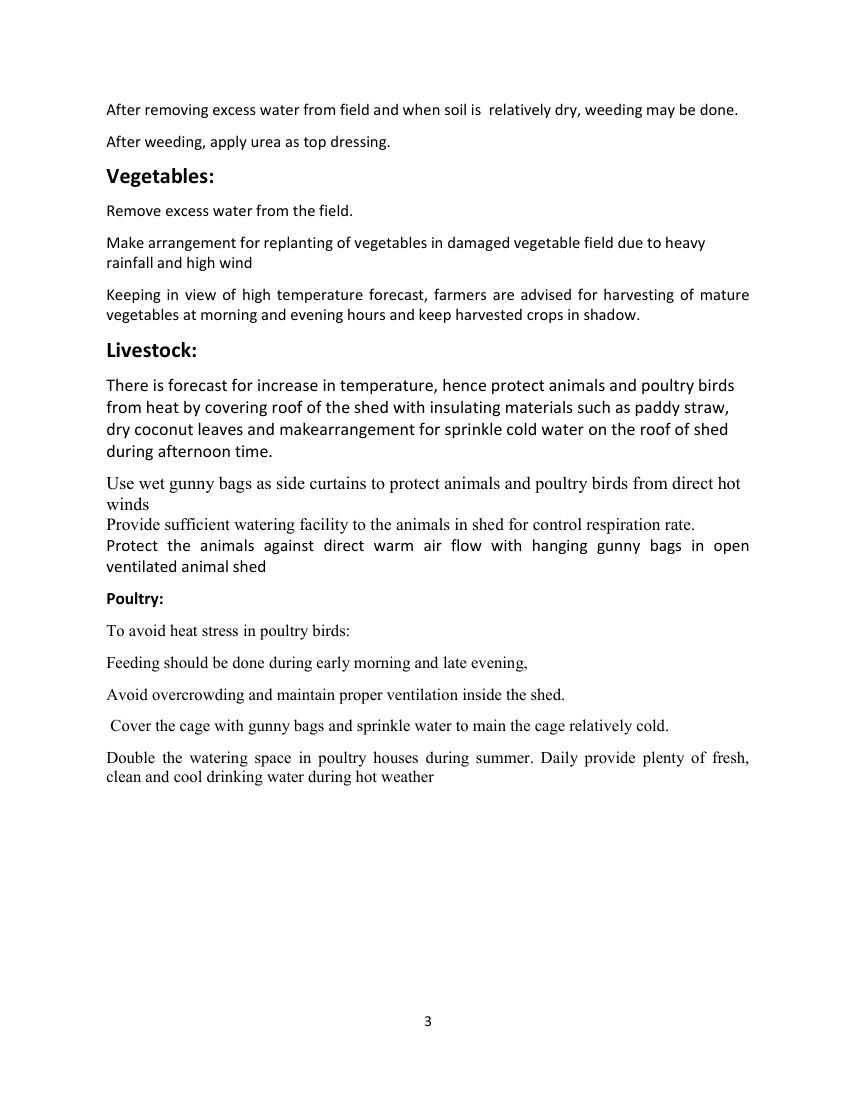 After removing excess water from field and when soil is relatively dry, weeding may be done.

After weeding, apply urea as top dressing.

Vegetables:

Remove excess water from the field.

Make arrangement for replanting of vegetables in damaged vegetable field due to heavy rainfall and high wind

Keeping in view of high temperature forecast, farmers are advised for harvesting of mature vegetables at morning and evening hours and keep harvested crops in shadow.

Livestock:

There is forecast for increase in temperature, hence protect animals and poultry birds from heat by covering roof of the shed with insulating materials such as paddy straw, dry coconut leaves and makearrangement for sprinkle cold water on the roof of shed during afternoon time.

Use wet gunny bags as side curtains to protect animals and poultry birds from direct hot winds
Provide sufficient watering facility to the animals in shed for control respiration rate.
Protect the animals against direct warm air flow with hanging gunny bags in open ventilated animal shed

Poultry:

To avoid heat stress in poultry birds:

Feeding should be done during early morning and late evening,

Avoid overcrowding and maintain proper ventilation inside the shed.

Cover the cage with gunny bags and sprinkle water to main the cage relatively cold.

Double the watering space in poultry houses during summer. Daily provide plenty of fresh, clean and cool drinking water during hot weather

3